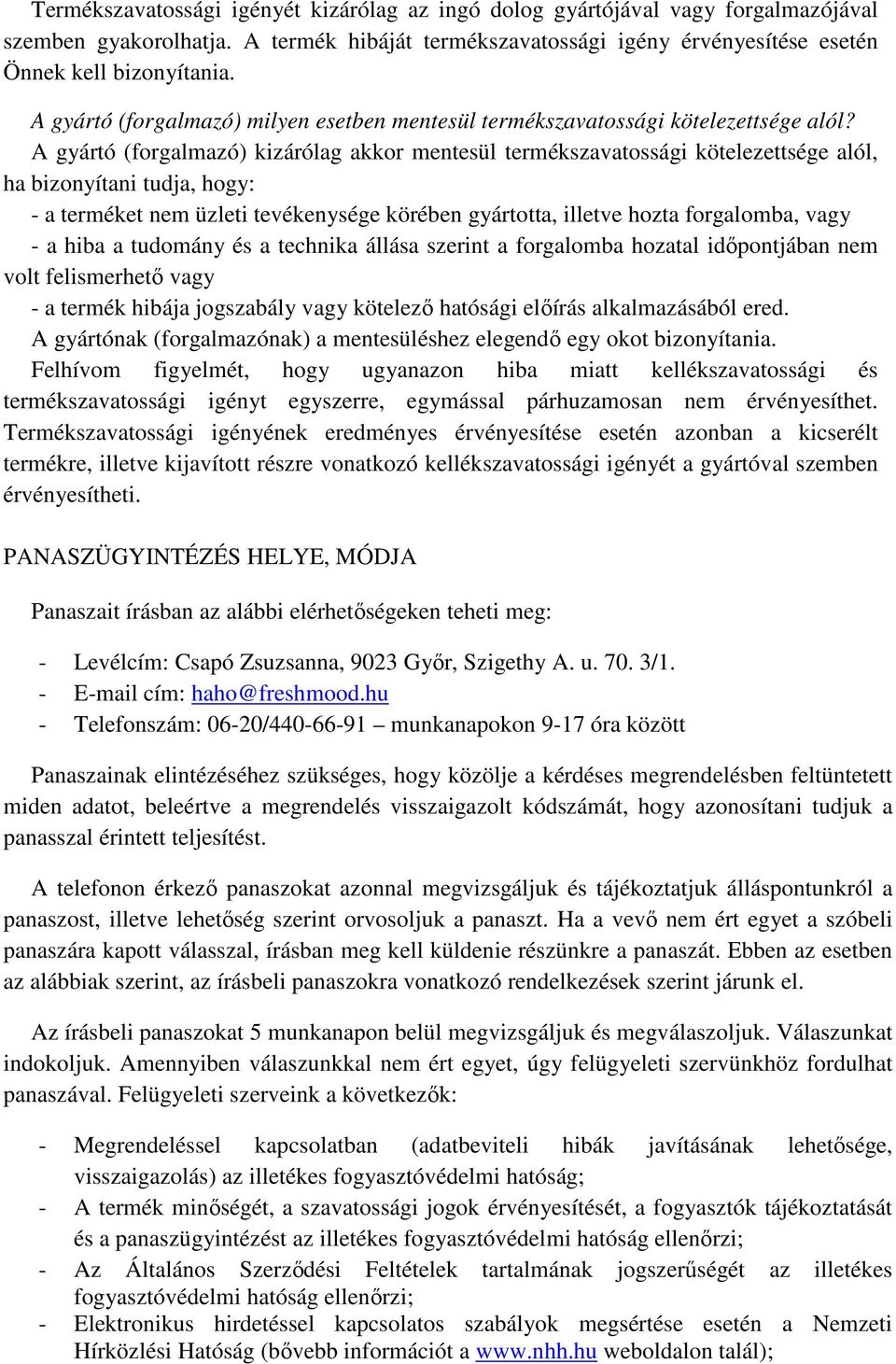 Termékszavatossági igényét kizárólag az ingó dolog gyártójával vagy forgalmazójával szemben gyakorolhatja. A termék hibáját termékszavatossági igény érvényesítése esetén Önnek kell bizonyítania.

A gyártó (forgalmazó) milyen esetben mentesül termékszavatossági kötelezettsége alól?

A gyártó (forgalmazó) kizárólag akkor mentesül termékszavatossági kötelezettsége alól, ha bizonyítani tudja, hogy:

- a terméket nem üzleti tevékenysége körében gyártotta, illetve hozta forgalomba, vagy

- a hiba a tudomány és a technika állása szerint a forgalomba hozatal időpontjában nem volt felismerhető vagy

- a termék hibája jogszabály vagy kötelező hatósági előírás alkalmazásából ered.

A gyártónak (forgalmazónak) a mentesüléshez elegendő egy okot bizonyítania.

Felhívom figyelmét, hogy ugyanazon hiba miatt kellékszavatossági és termékszavatossági igényt egyszerre, egymással párhuzamosan nem érvényesíthet. Termékszavatossági igényének eredményes érvényesítése esetén azonban a kicserélt termékre, illetve kijavított részre vonatkozó kellékszavatossági igényét a gyártóval szemben érvényesítheti.

PANASZÜGYINTÉZÉS HELYE, MÓDJA

Panaszait írásban az alábbi elérhetőségeken teheti meg:

- Levélcím: Csapó Zsuzsanna, 9023 Győr, Szigethy A. u. 70. 3/1.
- E-mail cím: haho@freshmood.hu
- Telefonszám: 06-20/440-66-91 – munkanapokon 9-17 óra között

Panaszainak elintézéséhez szükséges, hogy közölje a kérdéses megrendelésben feltüntetett miden adatot, beleértve a megrendelés visszaigazolt kódszámát, hogy azonosítani tudjuk a panasszal érintett teljesítést.

A telefonon érkező panaszokat azonnal megvizsgáljuk és tájékoztatjuk álláspontunkról a panaszost, illetve lehetőség szerint orvosoljuk a panaszt. Ha a vevő nem ért egyet a szóbeli panaszára kapott válasszal, írásban meg kell küldenie részünkre a panaszát. Ebben az esetben az alábbiak szerint, az írásbeli panaszokra vonatkozó rendelkezések szerint járunk el.

Az írásbeli panaszokat 5 munkanapon belül megvizsgáljuk és megválaszoljuk. Válaszunkat indokoljuk. Amennyiben válaszunkkal nem ért egyet, úgy felügyeleti szervünkhöz fordulhat panaszával. Felügyeleti szerveink a következők:

- Megrendeléssel kapcsolatban (adatbeviteli hibák javításának lehetősége, visszaigazolás) az illetékes fogyasztóvédelmi hatóság;
- A termék minőségét, a szavatossági jogok érvényesítését, a fogyasztók tájékoztatását és a panaszügyintézést az illetékes fogyasztóvédelmi hatóság ellenőrzi;
- Az Általános Szerződési Feltételek tartalmának jogszerűségét az illetékes fogyasztóvédelmi hatóság ellenőrzi;
- Elektronikus hirdetéssel kapcsolatos szabályok megsértése esetén a Nemzeti Hírközlési Hatóság (bővebb információt a www.nhh.hu weboldalon talál);